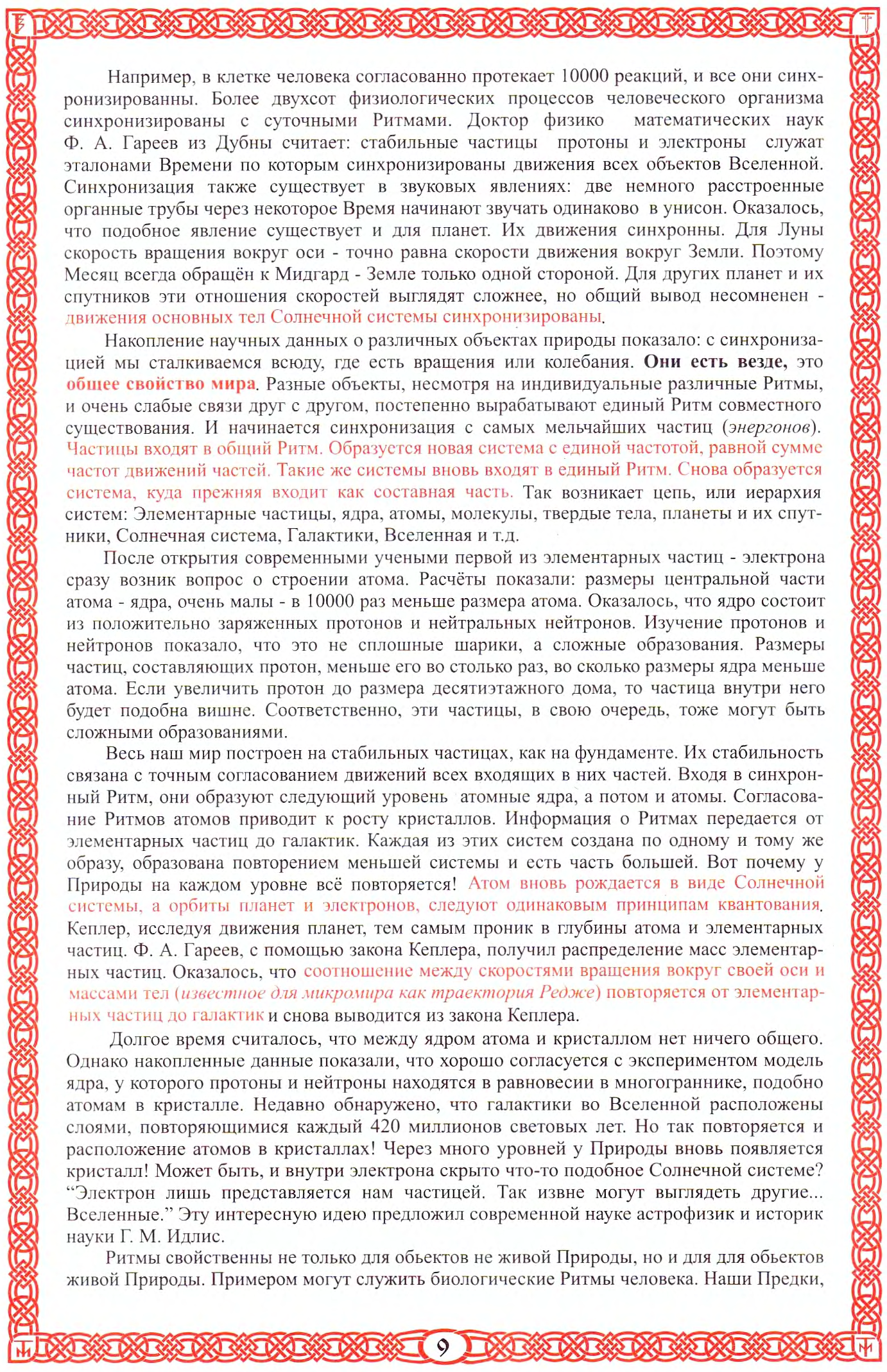 Например, в клетке человека согласованно протекает 10000 реакций, и все они синхронизированны. Более двухсот физиологических процессов человеческого организма синхронизированы с суточными Ритмами. Доктор физико математических наук Ф. А. Гареев из Дубны считает: стабильные частицы протоны и электроны служат эталонами Времени по которым синхронизированы движения всех объектов Вселенной. Синхронизация также существует в звуковых явлениях: две немного расстроенные органные трубы через некоторое Время начинают звучать одинаково в унисон. Оказалось, что подобное явление существует и для планет. Их движения синхронны. Для Луны скорость вращения вокруг оси - точно равна скорости движения вокруг Земли. Поэтому Месяц всегда обращён к Мидгард - Земле только одной стороной. Для других планет и их спутников эти отношения скоростей выглядят сложнее, но общий вывод несомненен - движения основных тел Солнечной системы синхронизированы.

Накопление научных данных о различных объектах природы показало: с синхронизацией мы сталкиваемся всюду, где есть вращения или колебания. Они есть везде, это общее свойство мира. Разные объекты, несмотря на индивидуальные различные Ритмы, и очень слабые связи друг с другом, постепенно вырабатывают единый Ритм совместного существования. И начинается синхронизация с самых мельчайших частиц (энергонов). Частицы входят в общий Ритм. Образуется новая система с единой частотой, равной сумме частот движений частей. Такие же системы вновь входят в единый Ритм. Снова образуется система, куда прежняя входит как составная часть. Так возникает цепь, или иерархия систем: Элементарные частицы, ядра, атомы, молекулы, твердые тела, планеты и их спутники, Солнечная система, Галактики, Вселенная и т.д.

После открытия современными учеными первой из элементарных частиц - электрона сразу возник вопрос о строении атома. Расчёты показали: размеры центральной части атома - ядра, очень малы - в 10000 раз меньше размера атома. Оказалось, что ядро состоит из положительно заряженных протонов и нейтральных нейтронов. Изучение протонов и нейтронов показало, что это не сплошные шарики, а сложные образования. Размеры частиц, составляющих протон, меньше его во столько раз, во сколько размеры ядра меньше атома. Если увеличить протон до размера десятиэтажного дома, то частица внутри него будет подобна вишне. Соответственно, эти частицы, в свою очередь, тоже могут быть сложными образованиями.

Весь наш мир построен на стабильных частицах, как на фундаменте. Их стабильность связана с точным согласованием движений всех входящих в них частей. Входя в синхронный Ритм, они образуют следующий уровень атомные ядра, а потом и атомы. Согласование Ритмов атомов приводит к росту кристаллов. Информация о Ритмах передается от элементарных частиц до галактик. Каждая из этих систем создана по одному и тому же образу, образована повторением меньшей системы и есть часть большей. Вот почему у Природы на каждом уровне всё повторяется! Атом вновь рождается в виде Солнечной системы, а орбиты планет и электронов, следуют одинаковым принципам квантования. Кеплер, исследуя движения планет, тем самым проник в глубины атома и элементарных частиц. Ф. А. Гареев, с помощью закона Кеплера, получил распределение масс элементарных частиц. Оказалось, что соотношение между скоростями вращения вокруг своей оси и массами тел (известное для микромира как траектория Редже) повторяется от элементарных частиц до галактик и снова выводится из закона Кеплера.

Долгое время считалось, что между ядром атома и кристаллом нет ничего общего. Однако накопленные данные показали, что хорошо согласуется с экспериментом модель ядра, у которого протоны и нейтроны находятся в равновесии в многограннике, подобно атомам в кристалле. Недавно обнаружено, что галактики во Вселенной расположены слоями, повторяющимися каждый 420 миллионов световых лет. Но так повторяется и расположение атомов в кристаллах! Через много уровней у Природы вновь появляется кристалл! Может быть, и внутри электрона скрыто что-то подобное Солнечной системе? “Электрон лишь представляется нам частицей. Так извне могут выглядеть другие... Вселенные.” Эту интересную идею предложил современной науке астрофизик и историк науки Г. М. Идлис.

Ритмы свойственны не только для обьектов не живой Природы, но и для для обьектов живой Природы. Примером могут служить биологические Ритмы человека. Наши Предки,

9